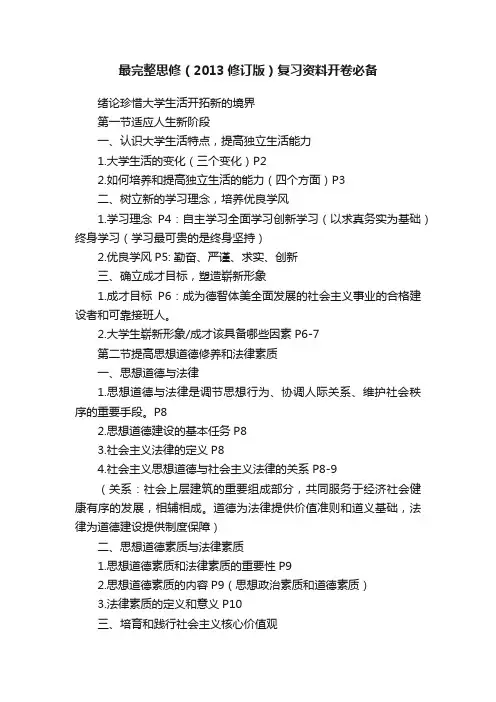 最完整思修（2013修订版）复习资料开卷必备

绪论珍惜大学生活开拓新的境界

第一节适应人生新阶段

一、认识大学生活特点，提高独立生活能力

1.大学生活的变化（三个变化）P2

2.如何培养和提高独立生活的能力（四个方面）P3

二、树立新的学习理念，培养优良学风

1.学习理念 P4：自主学习全面学习创新学习（以求真务实为基础）终身学习（学习最可贵的是终身坚持）

2.优良学风 P5: 勤奋、严谨、求实、创新

三、确立成才目标，塑造崭新形象

1.成才目标 P6：成为德智体美全面发展的社会主义事业的合格建设者和可靠接班人。

2.大学生崭新形象/成才该具备哪些因素 P6-7

第二节提高思想道德修养和法律素质

一、思想道德与法律

1.思想道德与法律是调节思想行为、协调人际关系、维护社会秩序的重要手段。P8

2.思想道德建设的基本任务 P8

3.社会主义法律的定义 P8

4.社会主义思想道德与社会主义法律的关系 P8-9

（关系：社会上层建筑的重要组成部分，共同服务于经济社会健康有序的发展，相辅相成。道德为法律提供价值准则和道义基础，法律为道德建设提供制度保障）

二、思想道德素质与法律素质

1.思想道德素质和法律素质的重要性 P9

2.思想道德素质的内容 P9（思想政治素质和道德素质）

3.法律素质的定义和意义 P10

三、培育和践行社会主义核心价值观